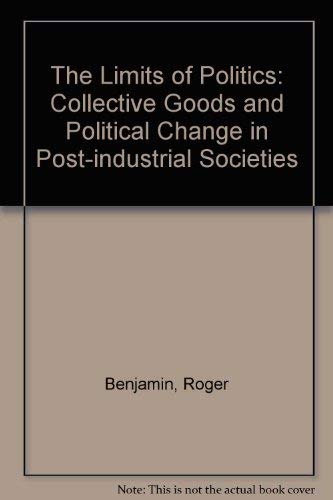 The Limits of Politics: Collective Goods and Political Change in Post-industrial Societies

Benjamin, Roger

Note: This is not the actual book cover